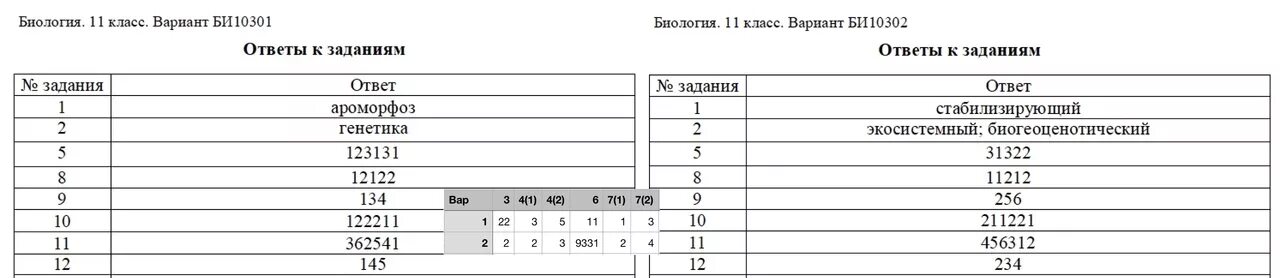 Биология. 11 класс. Вариант БИ10301

Ответы к заданиям

| № задания | Ответ |
|---|---|
| 1 | ароморфоз |
| 2 | генетика |
| 5 | 123131 |
| 8 | 12122 |
| 9 | 134 |
| 10 | 122211 |
| 11 | 362541 |
| 12 | 145 |

| Вар | 3 | 4(1) | 4(2) | 6 | 7(1) | 7(2) |
|---|---|---|---|---|---|---|
| 1 | 22 | 3 | 5 | 11 | 1 | 3 |
| 2 | 2 | 2 | 3 | 9331 | 2 | 4 |

Биология. 11 класс. Вариант БИ10302

Ответы к заданиям

| № задания | Ответ |
|---|---|
| 1 | стабилизирующий |
| 2 | экосистемный; биогеоценотический |
| 5 | 31322 |
| 8 | 11212 |
| 9 | 256 |
| 10 | 211221 |
| 11 | 456312 |
| 12 | 234 |